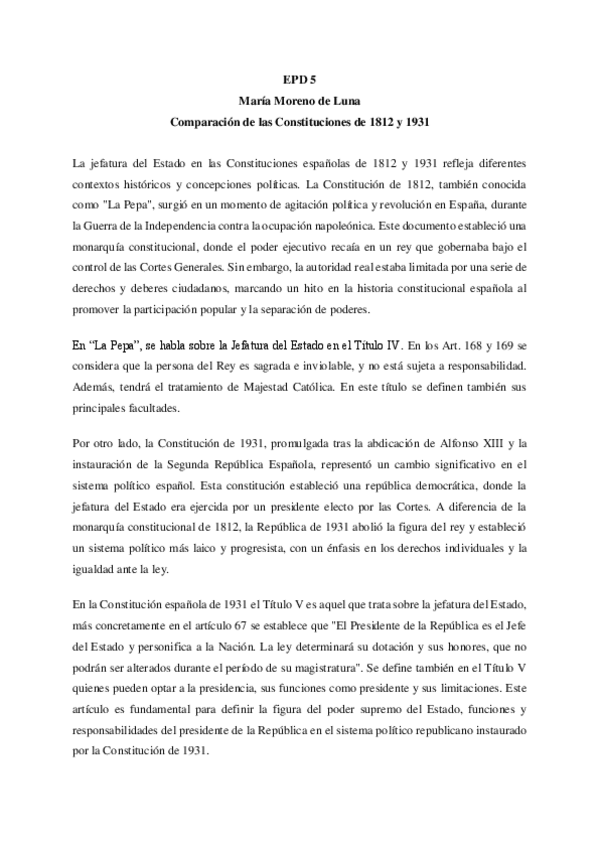 EPD 5
María Moreno de Luna
Comparación de las Constituciones de 1812 y 1931

La jefatura del Estado en las Constituciones españolas de 1812 y 1931 refleja diferentes contextos históricos y concepciones políticas. La Constitución de 1812, también conocida como "La Pepa", surgió en un momento de agitación política y revolución en España, durante la Guerra de la Independencia contra la ocupación napoleónica. Este documento estableció una monarquía constitucional, donde el poder ejecutivo recaía en un rey que gobernaba bajo el control de las Cortes Generales. Sin embargo, la autoridad real estaba limitada por una serie de derechos y deberes ciudadanos, marcando un hito en la historia constitucional española al promover la participación popular y la separación de poderes.

En "La Pepa", se habla sobre la Jefatura del Estado en el Título IV. En los Art. 168 y 169 se considera que la persona del Rey es sagrada e inviolable, y no está sujeta a responsabilidad. Además, tendrá el tratamiento de Majestad Católica. En este título se definen también sus principales facultades.

Por otro lado, la Constitución de 1931, promulgada tras la abdicación de Alfonso XIII y la instauración de la Segunda República Española, representó un cambio significativo en el sistema político español. Esta constitución estableció una república democrática, donde la jefatura del Estado era ejercida por un presidente electo por las Cortes. A diferencia de la monarquía constitucional de 1812, la República de 1931 abolió la figura del rey y estableció un sistema político más laico y progresista, con un énfasis en los derechos individuales y la igualdad ante la ley.

En la Constitución española de 1931 el Título V es aquel que trata sobre la jefatura del Estado, más concretamente en el artículo 67 se establece que "El Presidente de la República es el Jefe del Estado y personifica a la Nación. La ley determinará su dotación y sus honores, que no podrán ser alterados durante el período de su magistratura". Se define también en el Título V quienes pueden optar a la presidencia, sus funciones como presidente y sus limitaciones. Este artículo es fundamental para definir la figura del poder supremo del Estado, funciones y responsabilidades del presidente de la República en el sistema político republicano instaurado por la Constitución de 1931.